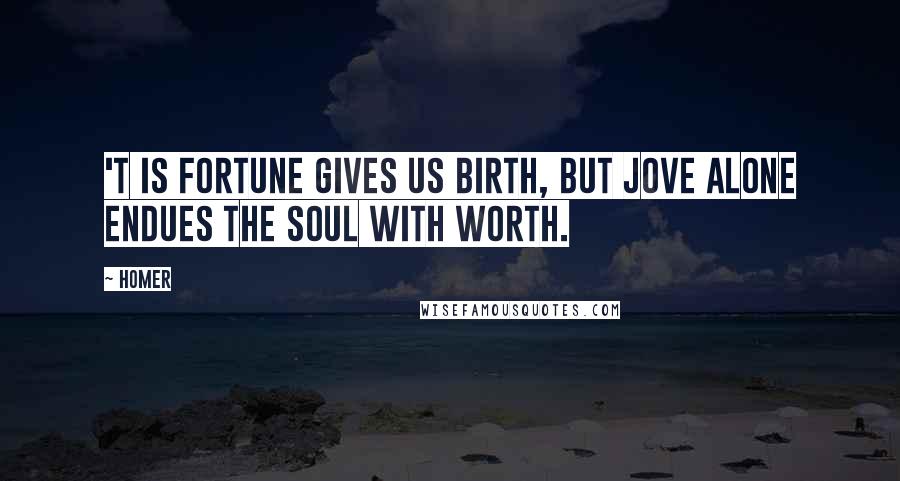 'T IS FORTUNE GIVES US BIRTH, BUT JOVE ALONE ENDUES THE SOUL WITH WORTH.

~ HOMER

WISEFAMOUSQUOTES.COM